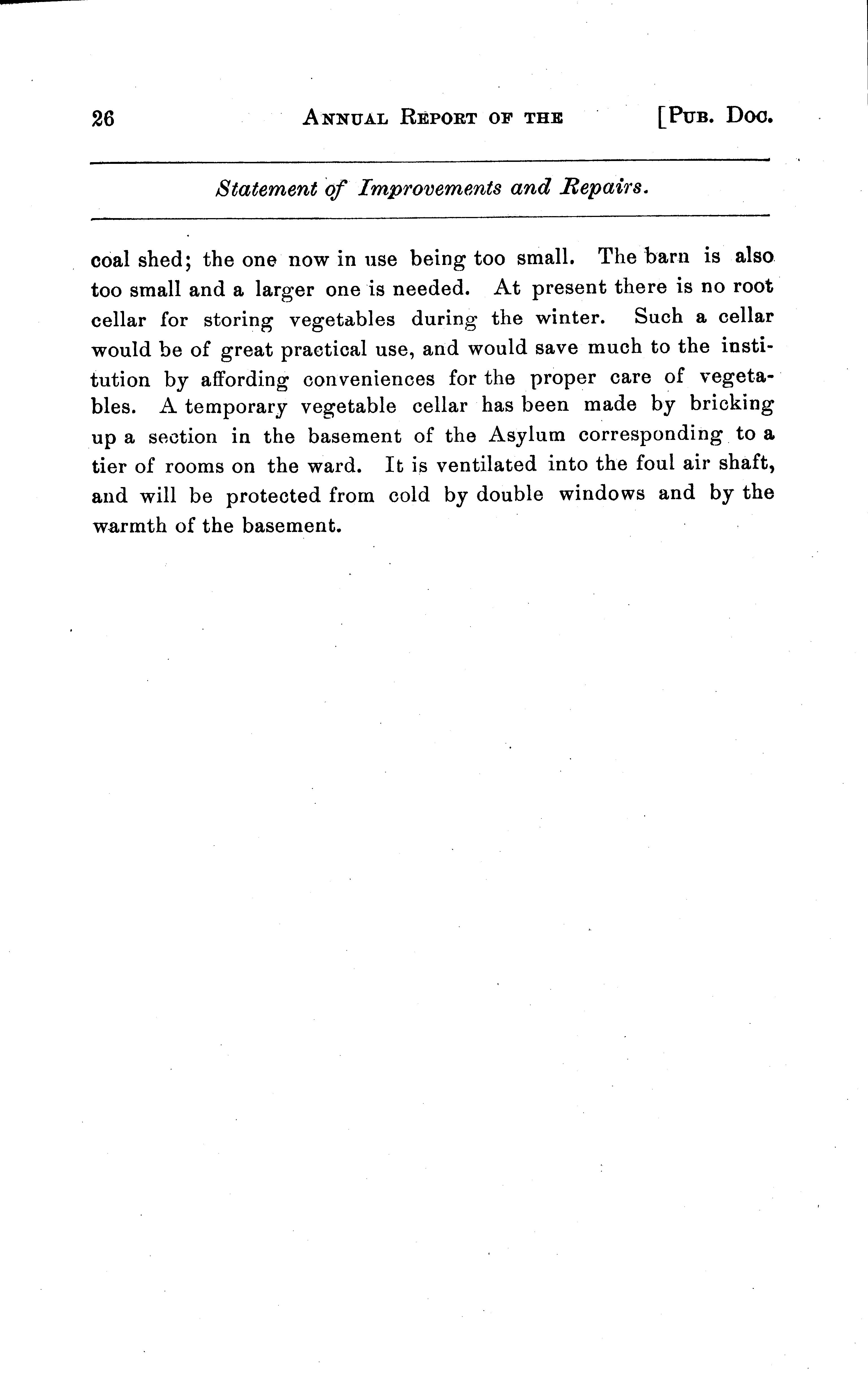 26 ANNUAL REPORT OF THE [PUB. DOC.

Statement of Improvements and Repairs.

coal shed; the one now in use being too small. The barn is also too small and a larger one is needed. At present there is no root cellar for storing vegetables during the winter. Such a cellar would be of great practical use, and would save much to the institution by affording conveniences for the proper care of vegetables. A temporary vegetable cellar has been made by bricking up a section in the basement of the Asylum corresponding to a tier of rooms on the ward. It is ventilated into the foul air shaft, and will be protected from cold by double windows and by the warmth of the basement.